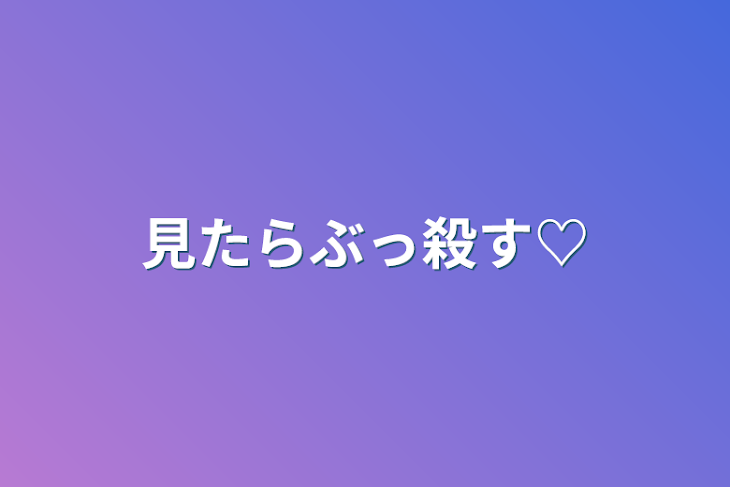 見たらぶっ殺す♡